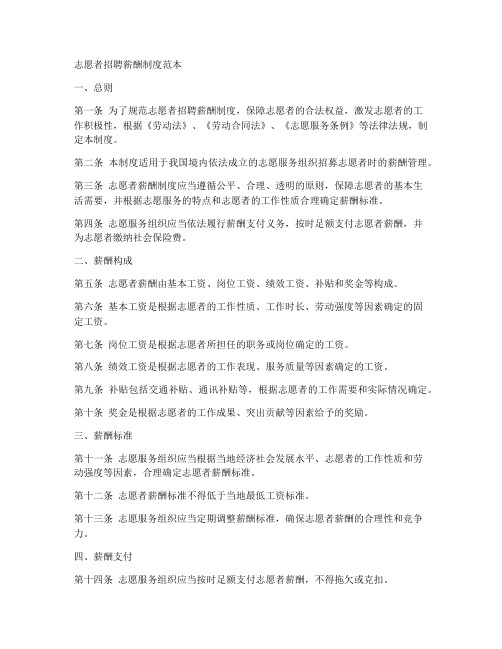 志愿者招聘薪酬制度范本

一、总则

第一条 为了规范志愿者招聘薪酬制度，保障志愿者的合法权益，激发志愿者的工作积极性，根据《劳动法》、《劳动合同法》、《志愿服务条例》等法律法规，制定本制度。

第二条 本制度适用于我国境内依法成立的志愿服务组织招募志愿者时的薪酬管理。

第三条 志愿者薪酬制度应当遵循公平、合理、透明的原则，保障志愿者的基本生活需要，并根据志愿服务的特点和志愿者的工作性质合理确定薪酬标准。

第四条 志愿服务组织应当依法履行薪酬支付义务，按时足额支付志愿者薪酬，并为志愿者缴纳社会保险费。

二、薪酬构成

第五条 志愿者薪酬由基本工资、岗位工资、绩效工资、补贴和奖金等构成。

第六条 基本工资是根据志愿者的工作性质、工作时长、劳动强度等因素确定的固定工资。

第七条 岗位工资是根据志愿者所担任的职务或岗位确定的工资。

第八条 绩效工资是根据志愿者的工作表现、服务质量等因素确定的工资。

第九条 补贴包括交通补贴、通讯补贴等，根据志愿者的工作需要和实际情况确定。

第十条 奖金是根据志愿者的工作成果、突出贡献等因素给予的奖励。

三、薪酬标准

第十一条 志愿服务组织应当根据当地经济社会发展水平、志愿者的工作性质和劳动强度等因素，合理确定志愿者薪酬标准。

第十二条 志愿者薪酬标准不得低于当地最低工资标准。

第十三条 志愿服务组织应当定期调整薪酬标准，确保志愿者薪酬的合理性和竞争力。

四、薪酬支付

第十四条 志愿服务组织应当按时足额支付志愿者薪酬，不得拖欠或克扣。